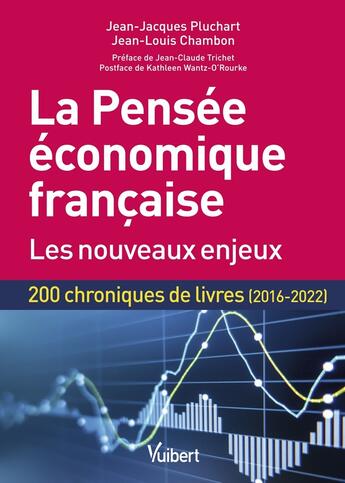 Jean-Jacques Pluchart
Jean-Louis Chambon

Préface de Jean-Claude Trichet
Postface de Kathleen Wantz-O'Rourke

La Pensée économique française

Les nouveaux enjeux

200 chroniques de livres (2016-2022)

Vuibert